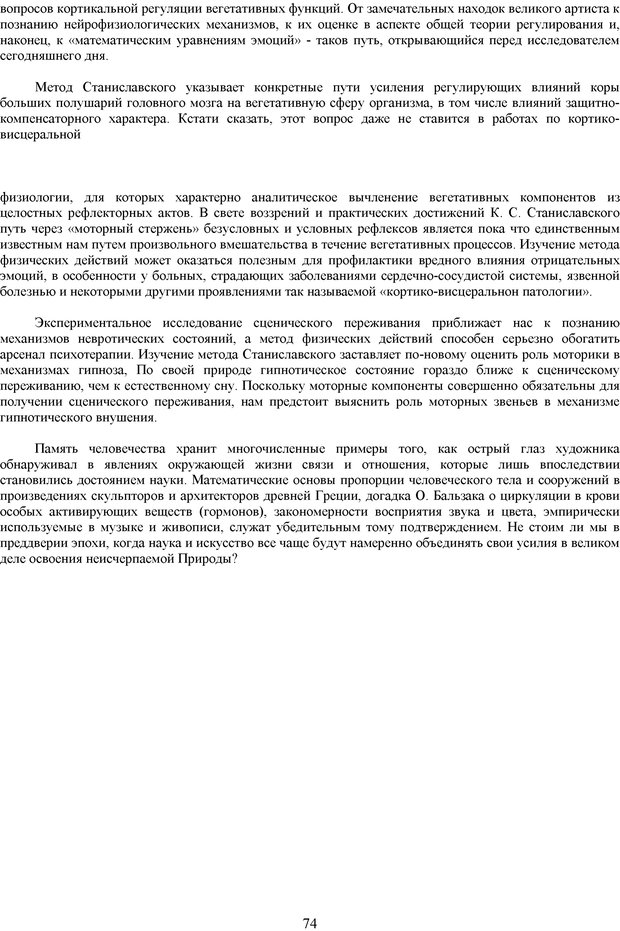 вопросов кортикальной регуляции вегетативных функций. От замечательных находок великого артиста к познанию нейрофизиологических механизмов, к их оценке в аспекте общей теории регулирования и, наконец, к «математическим уравнениям эмоций» - таков путь, открывающийся перед исследователем сегодняшнего дня.

Метод Станиславского указывает конкретные пути усиления регулирующих влияний коры больших полушарий головного мозга на вегетативную сферу организма, в том числе влияний защитно-компенсаторного характера. Кстати сказать, этот вопрос даже не ставится в работах по кортико-висцеральной

физиологии, для которых характерно аналитическое вычленение вегетативных компонентов из целостных рефлекторных актов. В свете воззрений и практических достижений К. С. Станиславского путь через «моторный стержень» безусловных и условных рефлексов является пока что единственным известным нам путем произвольного вмешательства в течение вегетативных процессов. Изучение метода физических действий может оказаться полезным для профилактики вредного влияния отрицательных эмоций, в особенности у больных, страдающих заболеваниями сердечно-сосудистой системы, язвенной болезнью и некоторыми другими проявлениями так называемой «кортико-висцеральнон патологии».

Экспериментальное исследование сценического переживания приближает нас к познанию механизмов невротических состояний, а метод физических действий способен серьезно обогатить арсенал психотерапии. Изучение метода Станиславского заставляет по-новому оценить роль моторики в механизмах гипноза, По своей природе гипнотическое состояние гораздо ближе к сценическому переживанию, чем к естественному сну. Поскольку моторные компоненты совершенно обязательны для получении сценического переживания, нам предстоит выяснить роль моторных звеньев в механизме гипнотического внушения.

Память человечества хранит многочисленные примеры того, как острый глаз художника обнаруживал в явлениях окружающей жизни связи и отношения, которые лишь впоследствии становились достоянием науки. Математические основы пропорции человеческого тела и сооружений в произведениях скульпторов и архитекторов древней Греции, догадка О. Бальзака о циркуляции в крови особых активирующих веществ (гормонов), закономерности восприятия звука и цвета, эмпирически используемые в музыке и живописи, служат убедительным тому подтверждением. Не стоим ли мы в преддверии эпохи, когда наука и искусство все чаще будут намеренно объединять свои усилия в великом деле освоения неисчерпаемой Природы?

74